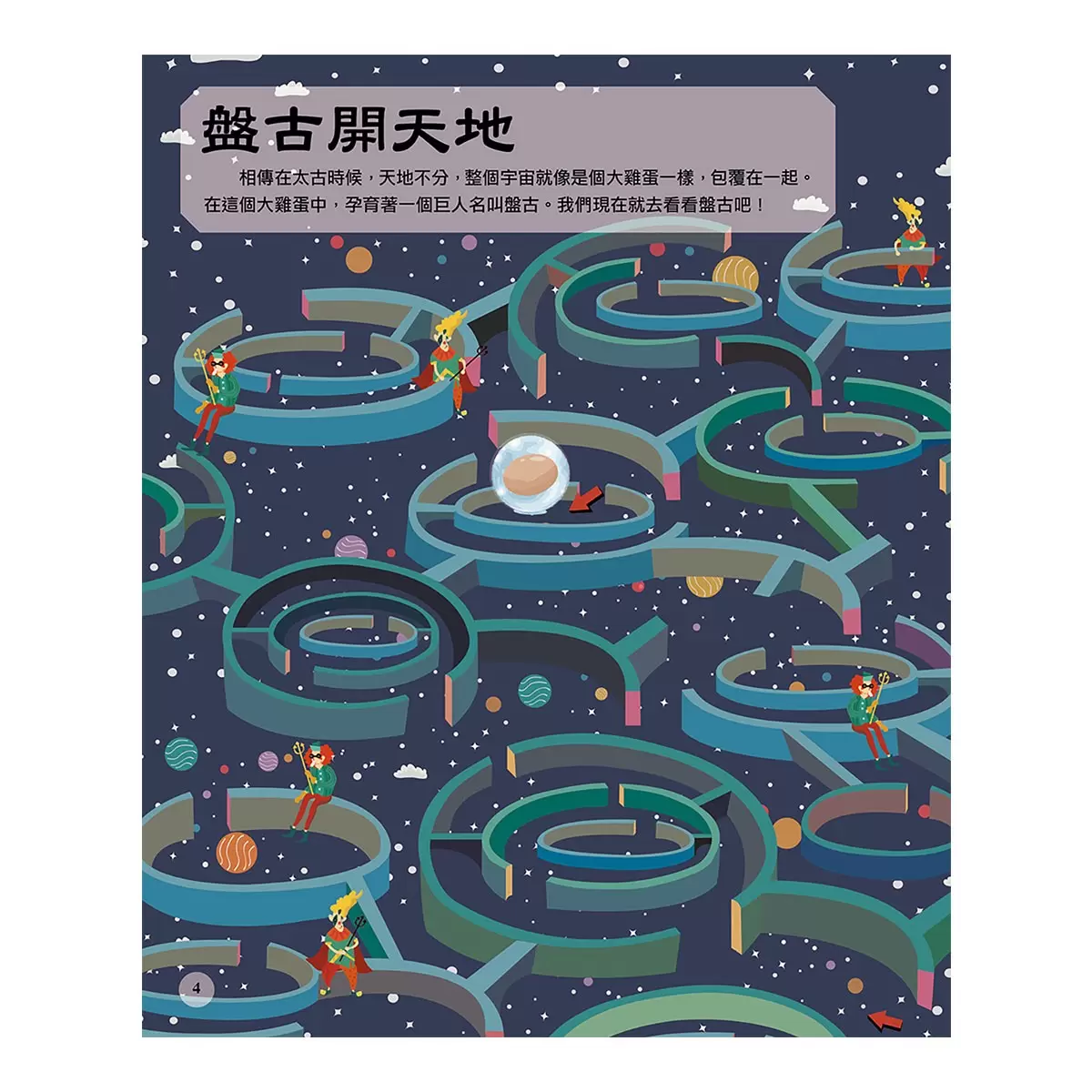 盤古開天地

相傳在太古時候，天地不分，整個宇宙就像是個大雞蛋一樣，包覆在一起。在這個大雞蛋中，孕育著一個巨人名叫盤古。我們現在就去看看盤古吧！

4